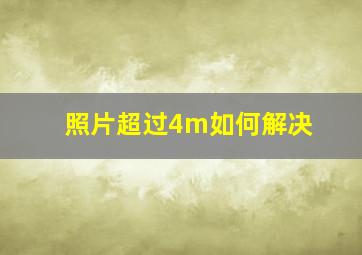 照片超过4m如何解决